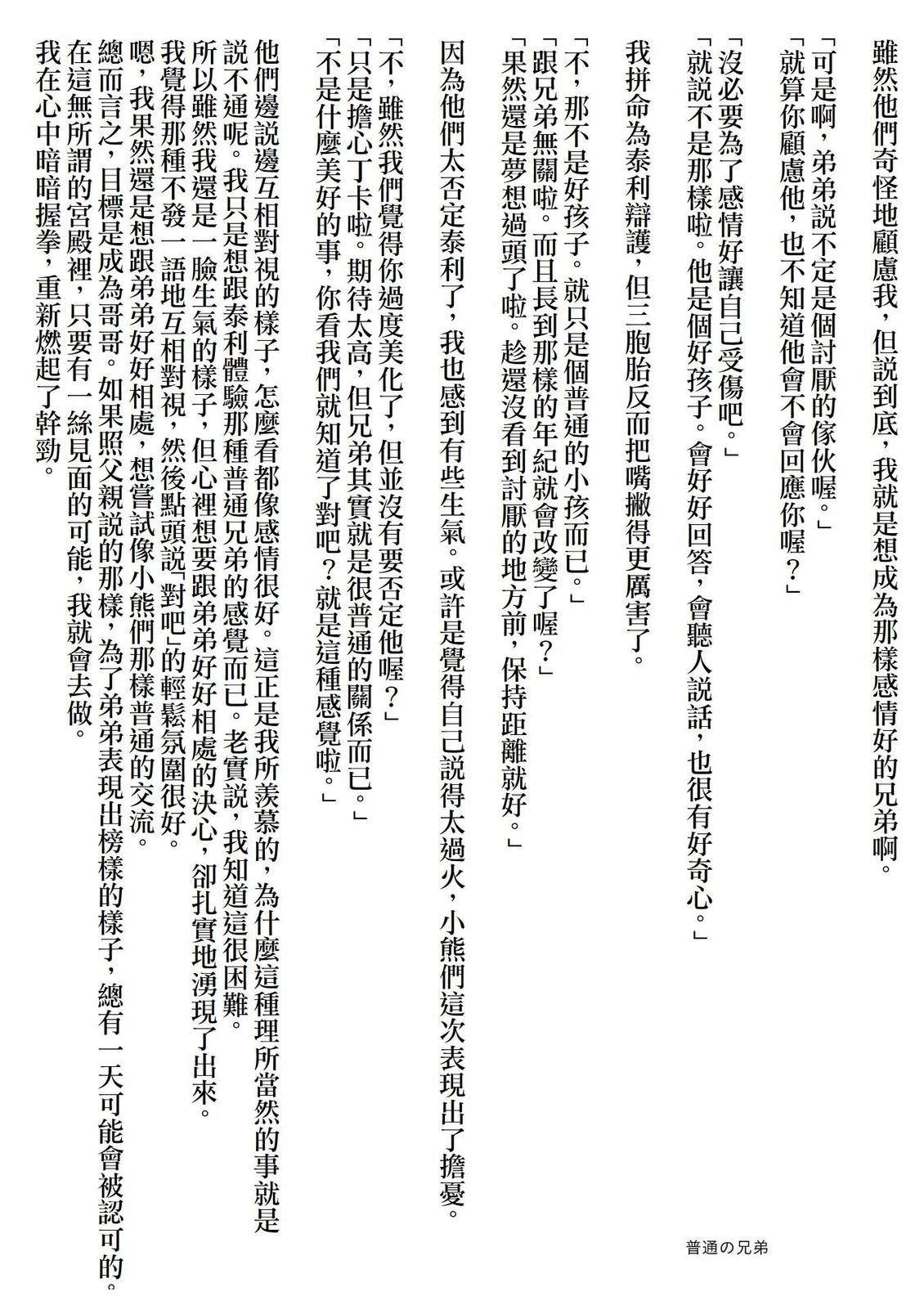 雖然他們奇怪地顧慮我，但說到底，我就是想成為那樣感情好的兄弟啊。
「可是啊，弟弟說不定是個討厭的傢伙喔。」
「就算你顧慮他，也不知道他會不會回應你喔？」

「沒必要為了感情好讓自己受傷吧。」
「就說不是那樣啦。他是個好孩子。會好好回答，會聽人說話，也很有好奇心。」

我拼命為泰利辯護，但三胞胎反而把嘴撇得更厲害了。

「不，那不是好孩子。就只是個普通的小孩而已。」
「跟兄弟無關啦。而且長到那樣的年紀就會改變了喔？」
「果然還是夢想過頭了啦。趁還沒看到討厭的地方前，保持距離就好。」

因為他們太否定泰利了，我也感到有些生氣。或許是覺得自己說得太過火，小熊們這次表現出了擔憂。

「不，雖然我們覺得你過度美化了，但並沒有要否定他喔？」
「只是擔心丁卡啦。期待太高，但兄弟其實就是很普通的關係而已。」
「不是什麼美好的事，你看我們就知道了對吧？就是這種感覺啦。」

他們邊說邊互相對視的樣子，怎麼看都像感情很好。這正是我所羨慕的，為什麼這種理所當然的事就是說不通呢。我只是想跟泰利體驗那種普通兄弟的感覺而已。老實說，我知道這很困難。
所以雖然我還是一臉生氣的樣子，但心裡想要跟弟弟好好相處的決心，卻扎實地湧現了出來。
我覺得那種不發一語地互相對視，然後點頭說「對吧」的輕鬆氛圍很好。
嗯，我果然還是想跟弟弟好好相處，想嘗試像小熊們那樣普通的交流。
總而言之，目標是成為哥哥。如果照父親說的那樣，為了弟弟表現出榜樣的樣子，總有一天可能會被認可的。
在這無所謂的宮殿裡，只要有一絲見面的可能，我就會去做。
我在心中暗暗握拳，重新燃起了幹勁。

普通の兄弟